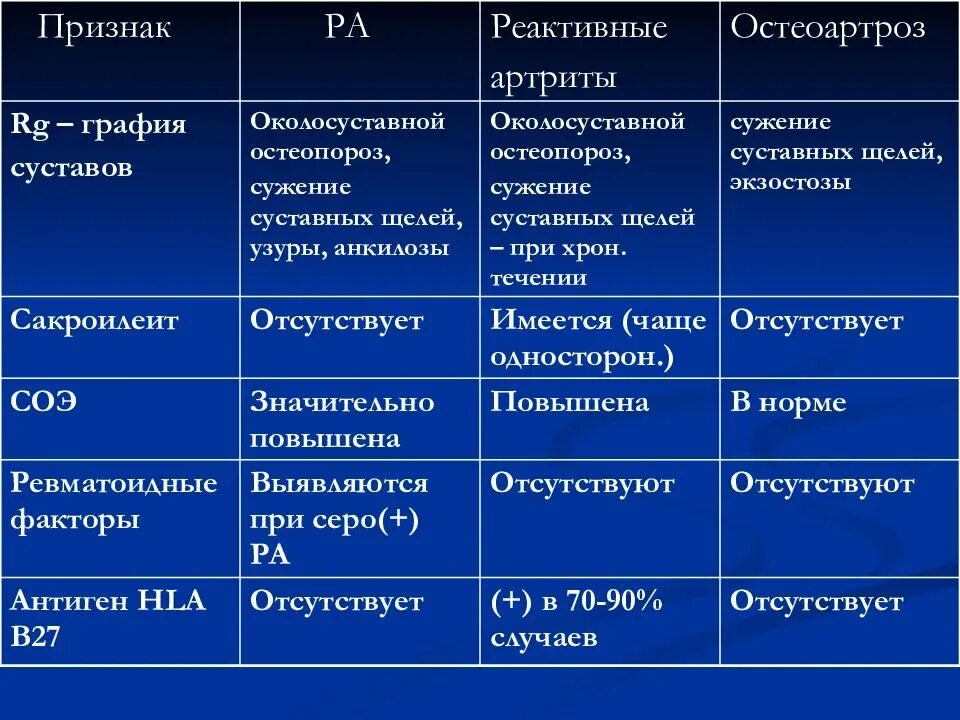 | Признак | РА | Реактивные артриты | Остеоартроз |
|---|---|---|---|
| Rg – графия суставов | Околосуставной остеопороз, сужение суставных щелей, узуры, анкилозы | Околосуставной остеопороз, сужение суставных щелей – при хрон. течении | сужение суставных щелей, экзостозы |
| Сакроилеит | Отсутствует | Имеется (чаще односторон.) | Отсутствует |
| СОЭ | Значительно повышена | Повышена | В норме |
| Ревматоидные факторы | Выявляются при серо(+) РА | Отсутствуют | Отсутствуют |
| Антиген HLA B27 | Отсутствует | (+) в 70-90% случаев | Отсутствует |